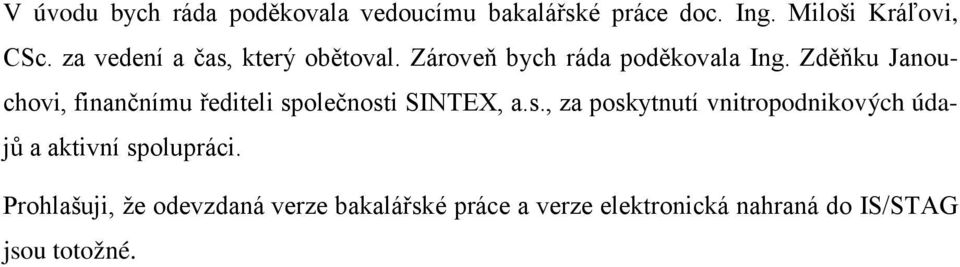 V úvodu bych ráda poděkovala vedoucímu bakalářské práce doc. Ing. Miloši Kráľovi, CSc. za vedení a čas, který obětoval. Zároveň bych ráda poděkovala Ing. Zděňku Janouchovi, finančnímu řediteli společnosti SINTEX, a.s., za poskytnutí vnitropodnikových údajů a aktivní spolupráci.

Prohlašuji, že odevzdaná verze bakalářské práce a verze elektronická nahraná do IS/STAG jsou totožné.